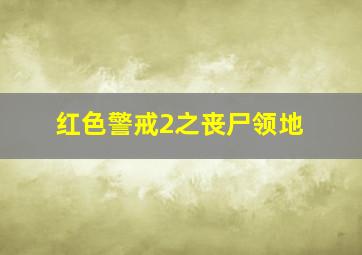 红色警戒2之丧尸领地